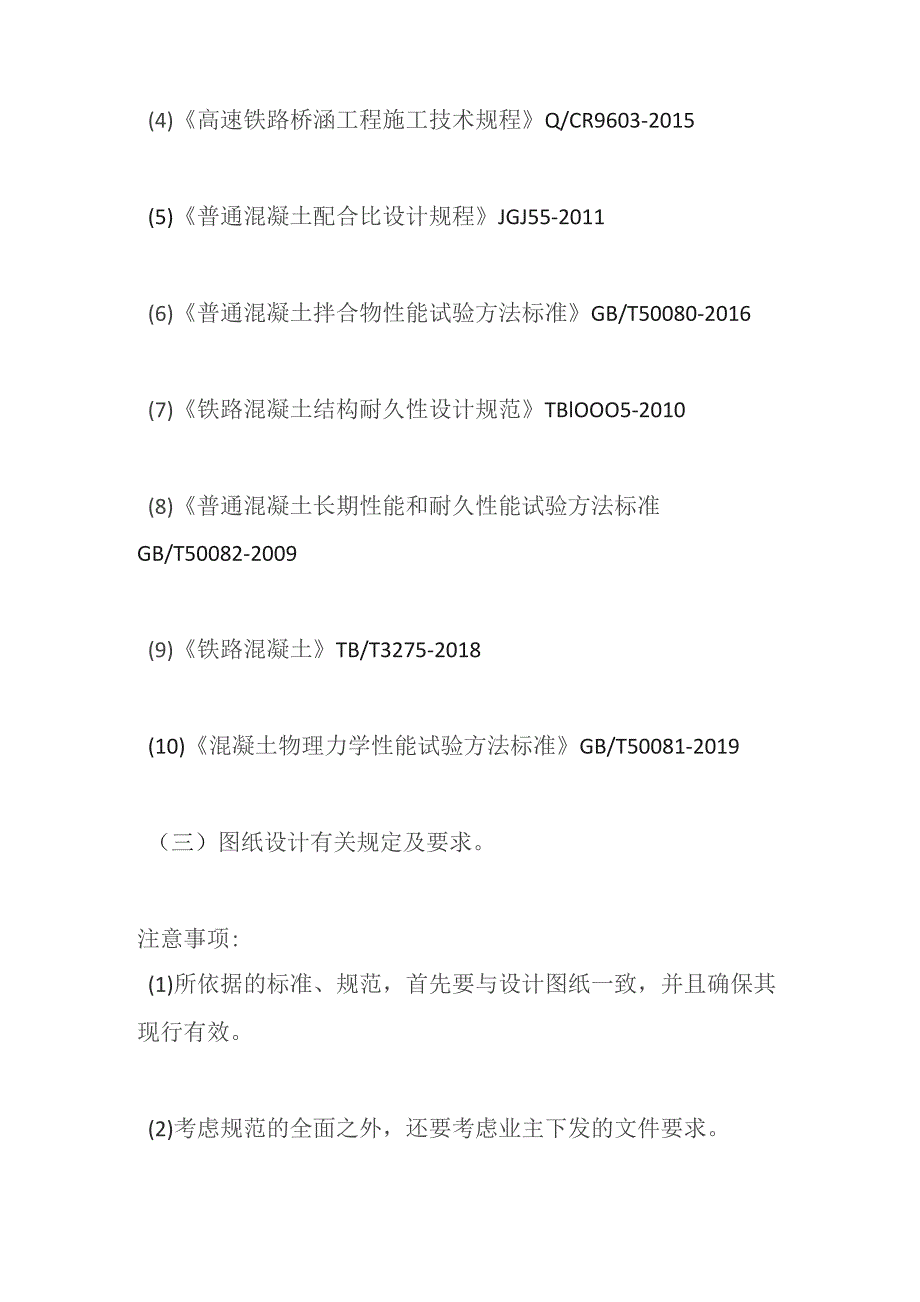 (4)《高速铁路桥涵工程施工技术规程》Q/CR9603-2015

(5)《普通混凝土配合比设计规程》JGJ55-2011

(6)《普通混凝土拌合物性能试验方法标准》GB/T50080-2016

(7)《铁路混凝土结构耐久性设计规范》TBlOOO5-2010

(8)《普通混凝土长期性能和耐久性能试验方法标准 GB/T50082-2009

(9)《铁路混凝土》TB/T3275-2018

(10)《混凝土物理力学性能试验方法标准》GB/T50081-2019

（三）图纸设计有关规定及要求。

注意事项:
(1)所依据的标准、规范，首先要与设计图纸一致，并且确保其现行有效。

(2)考虑规范的全面之外，还要考虑业主下发的文件要求。